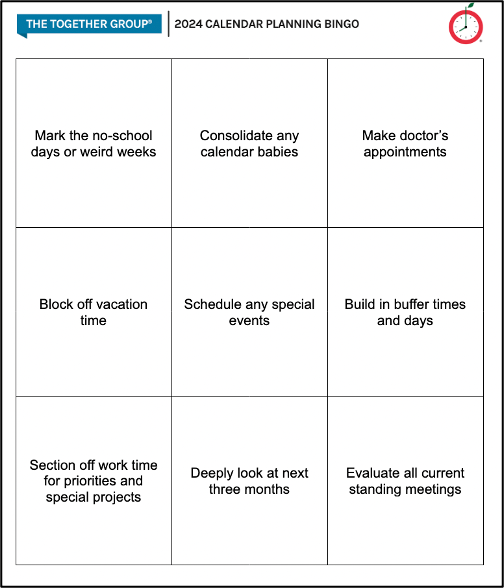 THE TOGETHER GROUP® | 2024 CALENDAR PLANNING BINGO

| | | |
|---|---|---|
| Mark the no-school days or weird weeks | Consolidate any calendar babies | Make doctor's appointments |
| Block off vacation time | Schedule any special events | Build in buffer times and days |
| Section off work time for priorities and special projects | Deeply look at next three months | Evaluate all current standing meetings |